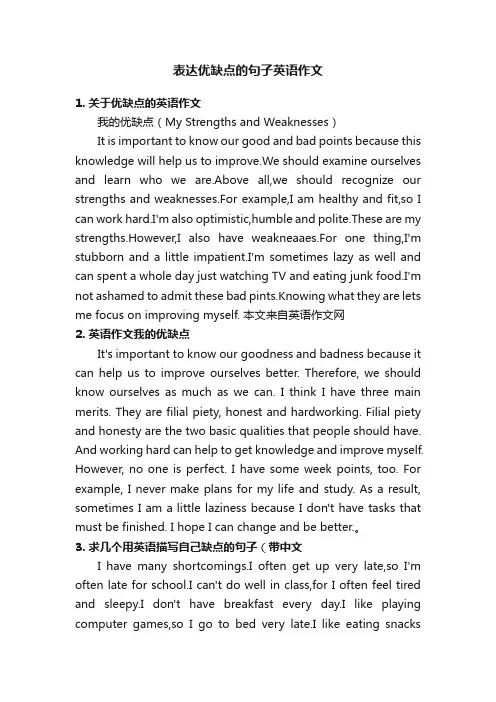 表达优缺点的句子英语作文

1. 关于优缺点的英语作文

我的优缺点（My Strengths and Weaknesses）

It is important to know our good and bad points because this knowledge will help us to improve.We should examine ourselves and learn who we are.Above all,we should recognize our strengths and weaknesses.For example,I am healthy and fit,so I can work hard.I'm also optimistic,humble and polite.These are my strengths.However,I also have weakneaaes.For one thing,I'm stubborn and a little impatient.I'm sometimes lazy as well and can spent a whole day just watching TV and eating junk food.I'm not ashamed to admit these bad pints.Knowing what they are lets me focus on improving myself. 本文来自英语作文网

2. 英语作文我的优缺点

It's important to know our goodness and badness because it can help us to improve ourselves better. Therefore, we should know ourselves as much as we can. I think I have three main merits. They are filial piety, honest and hardworking. Filial piety and honesty are the two basic qualities that people should have. And working hard can help to get knowledge and improve myself. However, no one is perfect. I have some week points, too. For example, I never make plans for my life and study. As a result, sometimes I am a little laziness because I don't have tasks that must be finished. I hope I can change and be better.。

3. 求几个用英语描写自己缺点的句子（带中文

I have many shortcomings.I often get up very late,so I'm often late for school.I can't do well in class,for I often feel tired and sleepy.I don't have breakfast every day.I like playing computer games,so I go to bed very late.I like eating snacks